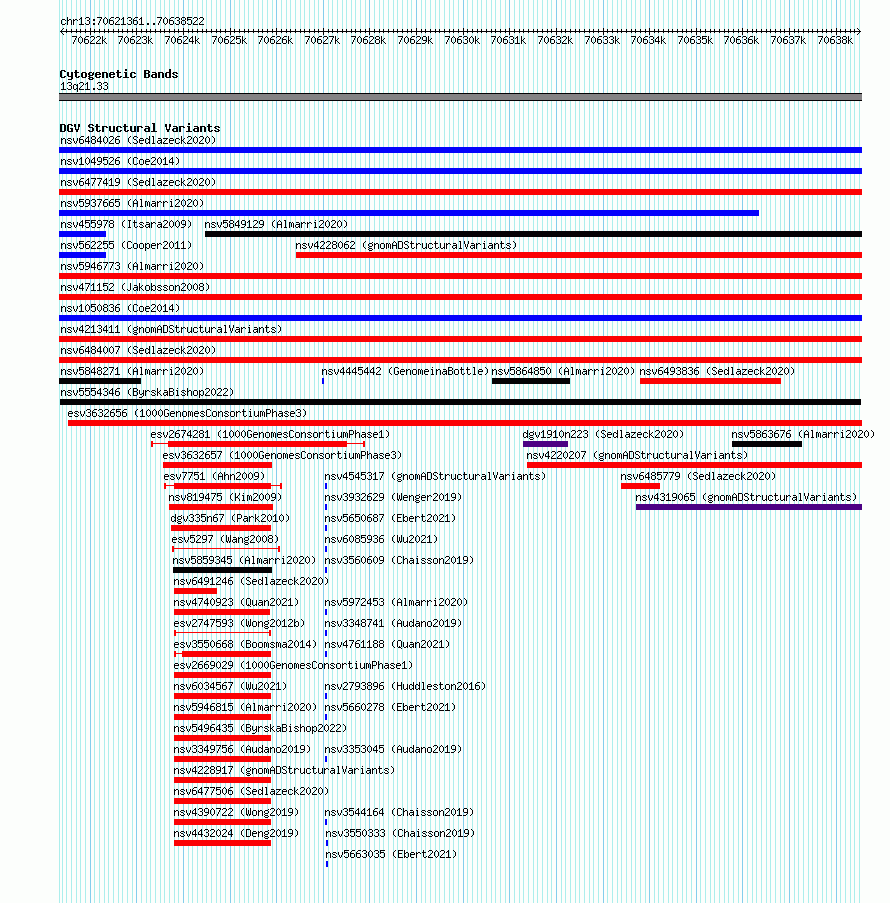 chr13:70621361..70638522

70622k 70623k 70624k 70625k 70626k 70627k 70628k 70629k 70630k 70631k 70632k 70633k 70634k 70635k 70636k 70637k 70638k

Cytogenetic Bands
13q21.33

DGV Structural Variants
nsv6484026 (Sedlazeck2020)
nsv1049526 (Coe2014)
nsv6477419 (Sedlazeck2020)
nsv5937665 (Almarri2020)
nsv455978 (Itsara2009)
nsv5849129 (Almarri2020)
nsv562255 (Cooper2011)
nsv4228062 (gnomADStructuralVariants)
nsv5946773 (Almarri2020)
nsv471152 (Jakobsson2008)
nsv1050836 (Coe2014)
nsv4213411 (gnomADStructuralVariants)
nsv6484007 (Sedlazeck2020)
nsv5848271 (Almarri2020)
nsv4445442 (GenomeinaBottle)
nsv5864850 (Almarri2020)
nsv6493836 (Sedlazeck2020)
nsv5554346 (ByrskaBishop2022)
esv3632656 (1000GenomesConsortiumPhase3)
esv2674281 (1000GenomesConsortiumPhase1)
dgv1910n223 (Sedlazeck2020)
nsv5863676 (Almarri2020)
esv3632657 (1000GenomesConsortiumPhase3)
nsv4220207 (gnomADStructuralVariants)
esv7751 (Ahn2009)
nsv4545317 (gnomADStructuralVariants)
nsv6485779 (Sedlazeck2020)
nsv819475 (Kim2009)
nsv3932629 (Wenger2019)
nsv4319065 (gnomADStructuralVariants)
dgv335n67 (Park2010)
nsv5650687 (Ebert2021)
esv5297 (Wang2008)
nsv6085936 (Wu2021)
nsv5859345 (Almarri2020)
nsv3560609 (Chaisson2019)
nsv6491246 (Sedlazeck2020)
nsv4740923 (Quan2021)
nsv5972453 (Almarri2020)
esv2747593 (Wong2012b)
nsv3348741 (Audano2019)
esv3550668 (Boomsma2014)
nsv4761188 (Quan2021)
esv2669029 (1000GenomesConsortiumPhase1)
nsv6034567 (Wu2021)
nsv2793896 (Huddleston2016)
nsv5946815 (Almarri2020)
nsv5660278 (Ebert2021)
nsv5496435 (ByrskaBishop2022)
nsv3349756 (Audano2019)
nsv3353045 (Audano2019)
nsv4228917 (gnomADStructuralVariants)
nsv6477506 (Sedlazeck2020)
nsv4390722 (Wong2019)
nsv3544164 (Chaisson2019)
nsv4432024 (Deng2019)
nsv3550333 (Chaisson2019)
nsv5663035 (Ebert2021)